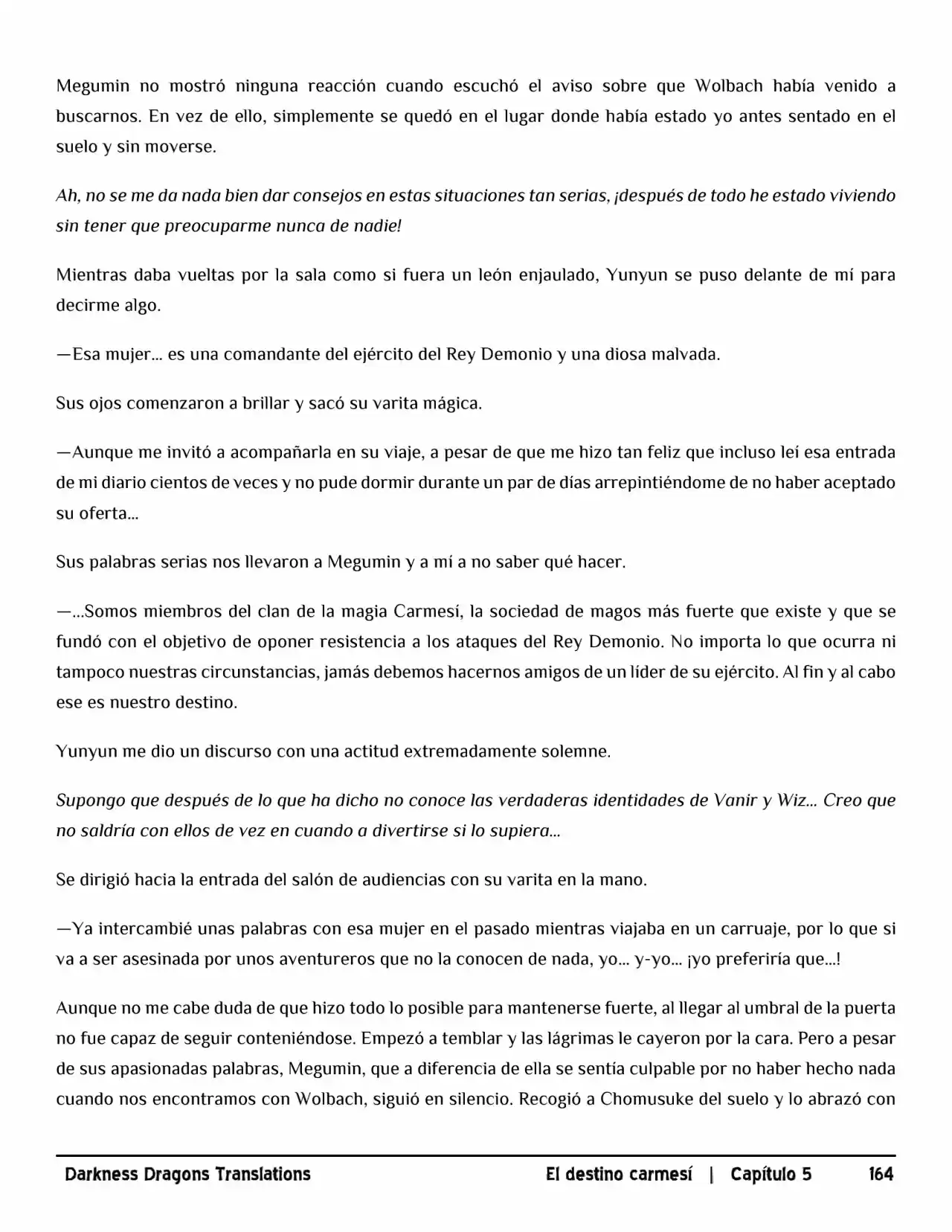 Megumin no mostró ninguna reacción cuando escuchó el aviso sobre que Wolbach había venido a buscarnos. En vez de ello, simplemente se quedó en el lugar donde había estado yo antes sentado en el suelo y sin moverse.

Ah, no se me da nada bien dar consejos en estas situaciones tan serias, ¡después de todo he estado viviendo sin tener que preocuparme nunca de nadie!

Mientras daba vueltas por la sala como si fuera un león enjaulado, Yunyun se puso delante de mí para decirme algo.

—Esa mujer... es una comandante del ejército del Rey Demonio y una diosa malvada.

Sus ojos comenzaron a brillar y sacó su varita mágica.

—Aunque me invitó a acompañarla en su viaje, a pesar de que me hizo tan feliz que incluso leí esa entrada de mi diario cientos de veces y no pude dormir durante un par de días arrepintiéndome de no haber aceptado su oferta...

Sus palabras serias nos llevaron a Megumin y a mí a no saber qué hacer.

—...Somos miembros del clan de la magia Carmesí, la sociedad de magos más fuerte que existe y que se fundó con el objetivo de oponer resistencia a los ataques del Rey Demonio. No importa lo que ocurra ni tampoco nuestras circunstancias, jamás debemos hacernos amigos de un líder de su ejército. Al fin y al cabo ese es nuestro destino.

Yunyun me dio un discurso con una actitud extremadamente solemne.

Supongo que después de lo que ha dicho no conoce las verdaderas identidades de Vanir y Wiz... Creo que no saldría con ellos de vez en cuando a divertirse si lo supiera...

Se dirigió hacia la entrada del salón de audiencias con su varita en la mano.

—Ya intercambié unas palabras con esa mujer en el pasado mientras viajaba en un carruaje, por lo que si va a ser asesinada por unos aventureros que no la conocen de nada, yo... y-yo... ¡yo preferiría que...!

Aunque no me cabe duda de que hizo todo lo posible para mantenerse fuerte, al llegar al umbral de la puerta no fue capaz de seguir conteniéndose. Empezó a temblar y las lágrimas le cayeron por la cara. Pero a pesar de sus apasionadas palabras, Megumin, que a diferencia de ella se sentía culpable por no haber hecho nada cuando nos encontramos con Wolbach, siguió en silencio. Recogió a Chomusuke del suelo y lo abrazó con

Darkness Dragons Translations El destino carmesí | Capítulo 5 164